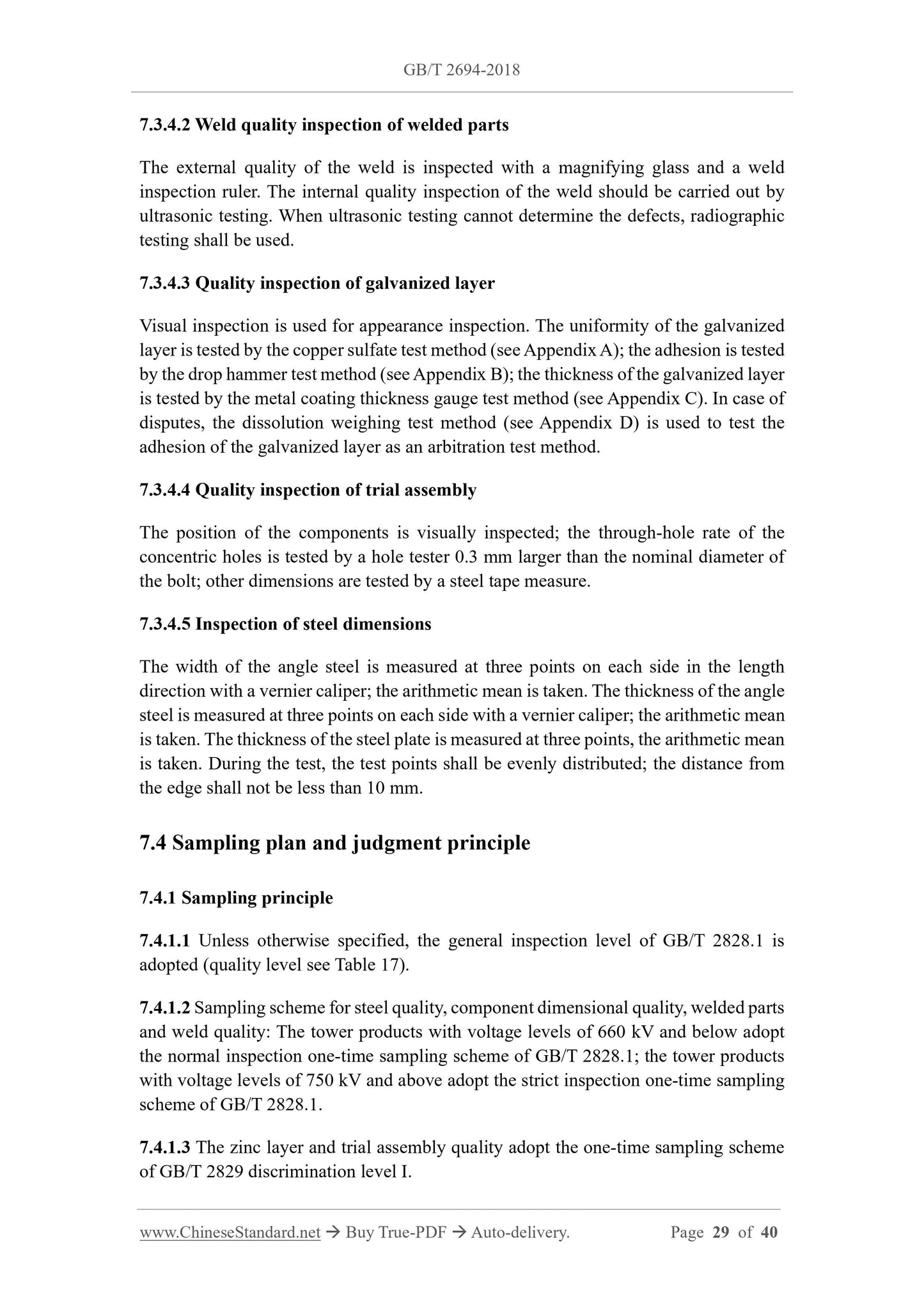 GB/T 2694-2018

7.3.4.2 Weld quality inspection of welded parts

The external quality of the weld is inspected with a magnifying glass and a weld inspection ruler. The internal quality inspection of the weld should be carried out by ultrasonic testing. When ultrasonic testing cannot determine the defects, radiographic testing shall be used.

7.3.4.3 Quality inspection of galvanized layer

Visual inspection is used for appearance inspection. The uniformity of the galvanized layer is tested by the copper sulfate test method (see Appendix A); the adhesion is tested by the drop hammer test method (see Appendix B); the thickness of the galvanized layer is tested by the metal coating thickness gauge test method (see Appendix C). In case of disputes, the dissolution weighing test method (see Appendix D) is used to test the adhesion of the galvanized layer as an arbitration test method.

7.3.4.4 Quality inspection of trial assembly

The position of the components is visually inspected; the through-hole rate of the concentric holes is tested by a hole tester 0.3 mm larger than the nominal diameter of the bolt; other dimensions are tested by a steel tape measure.

7.3.4.5 Inspection of steel dimensions

The width of the angle steel is measured at three points on each side in the length direction with a vernier caliper; the arithmetic mean is taken. The thickness of the angle steel is measured at three points on each side with a vernier caliper; the arithmetic mean is taken. The thickness of the steel plate is measured at three points, the arithmetic mean is taken. During the test, the test points shall be evenly distributed; the distance from the edge shall not be less than 10 mm.

7.4 Sampling plan and judgment principle

7.4.1 Sampling principle

7.4.1.1 Unless otherwise specified, the general inspection level of GB/T 2828.1 is adopted (quality level see Table 17).

7.4.1.2 Sampling scheme for steel quality, component dimensional quality, welded parts and weld quality: The tower products with voltage levels of 660 kV and below adopt the normal inspection one-time sampling scheme of GB/T 2828.1; the tower products with voltage levels of 750 kV and above adopt the strict inspection one-time sampling scheme of GB/T 2828.1.

7.4.1.3 The zinc layer and trial assembly quality adopt the one-time sampling scheme of GB/T 2829 discrimination level I.

www.ChineseStandard.net → Buy True-PDF → Auto-delivery. Page 29 of 40